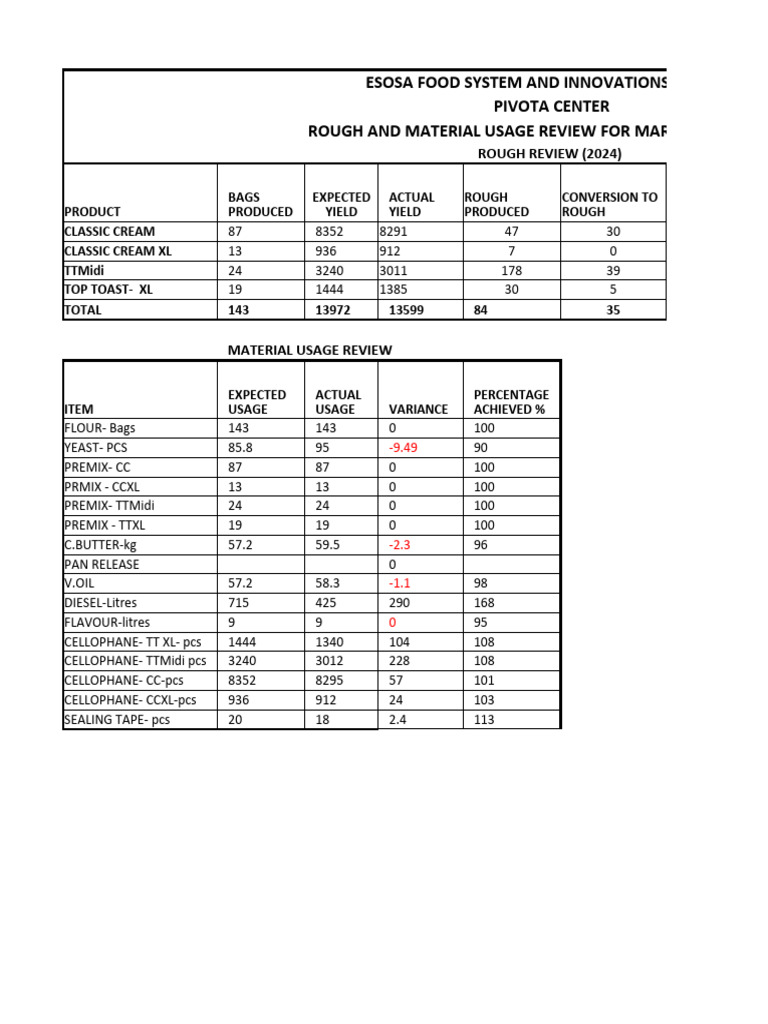 ESOSA FOOD SYSTEM AND INNOVATIONS
PIVOTA CENTER
ROUGH AND MATERIAL USAGE REVIEW FOR MAR
ROUGH REVIEW (2024)

| PRODUCT | BAGS PRODUCED | EXPECTED YIELD | ACTUAL YIELD | ROUGH PRODUCED | CONVERSION TO ROUGH |
|---|---|---|---|---|---|
| CLASSIC CREAM | 87 | 8352 | 8291 | 47 | 30 |
| CLASSIC CREAM XL | 13 | 936 | 912 | 7 | 0 |
| TTMidi | 24 | 3240 | 3011 | 178 | 39 |
| TOP TOAST- XL | 19 | 1444 | 1385 | 30 | 5 |
| TOTAL | 143 | 13972 | 13599 | 84 | 35 |

MATERIAL USAGE REVIEW

| ITEM | EXPECTED USAGE | ACTUAL USAGE | VARIANCE | PERCENTAGE ACHIEVED % |
|---|---|---|---|---|
| FLOUR- Bags | 143 | 143 | 0 | 100 |
| YEAST- PCS | 85.8 | 95 | -9.49 | 90 |
| PREMIX- CC | 87 | 87 | 0 | 100 |
| PRMIX - CCXL | 13 | 13 | 0 | 100 |
| PREMIX- TTMidi | 24 | 24 | 0 | 100 |
| PREMIX - TTXL | 19 | 19 | 0 | 100 |
| C.BUTTER-kg | 57.2 | 59.5 | -2.3 | 96 |
| PAN RELEASE | | | 0 | |
| V.OIL | 57.2 | 58.3 | -1.1 | 98 |
| DIESEL-Litres | 715 | 425 | 290 | 168 |
| FLAVOUR-litres | 9 | 9 | 0 | 95 |
| CELLOPHANE- TT XL- pcs | 1444 | 1340 | 104 | 108 |
| CELLOPHANE- TTMidi pcs | 3240 | 3012 | 228 | 108 |
| CELLOPHANE- CC-pcs | 8352 | 8295 | 57 | 101 |
| CELLOPHANE- CCXL-pcs | 936 | 912 | 24 | 103 |
| SEALING TAPE- pcs | 20 | 18 | 2.4 | 113 |